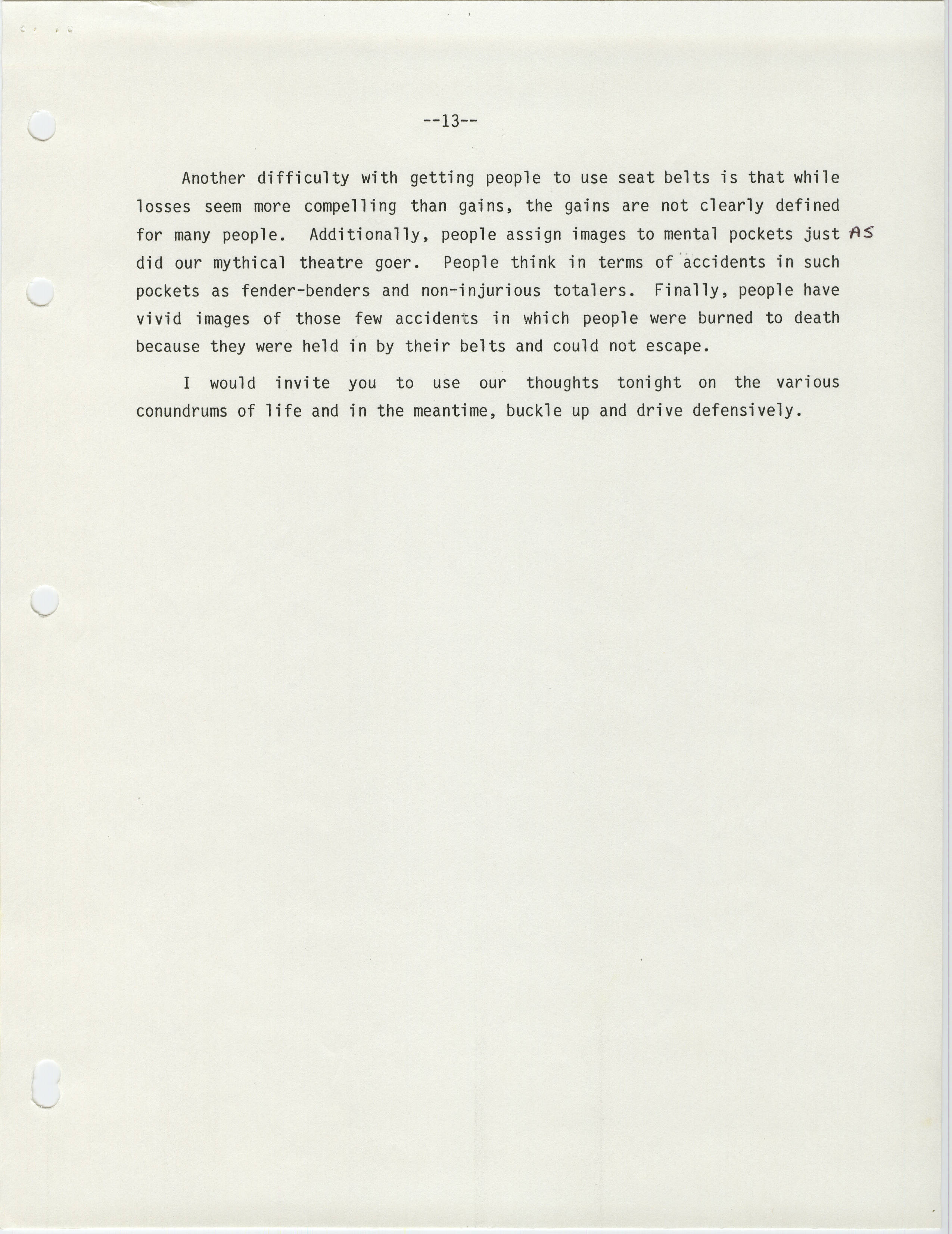 --13--

Another difficulty with getting people to use seat belts is that while losses seem more compelling than gains, the gains are not clearly defined for many people. Additionally, people assign images to mental pockets just AS did our mythical theatre goer. People think in terms of accidents in such pockets as fender-benders and non-injurious totalers. Finally, people have vivid images of those few accidents in which people were burned to death because they were held in by their belts and could not escape.

I would invite you to use our thoughts tonight on the various conundrums of life and in the meantime, buckle up and drive defensively.